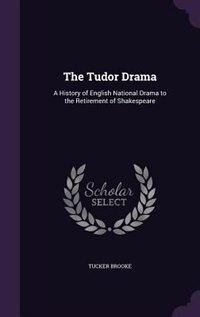 The Tudor Drama

A History of English National Drama to the Retirement of Shakespeare

Scholar
SELECT

TUCKER BROOKE